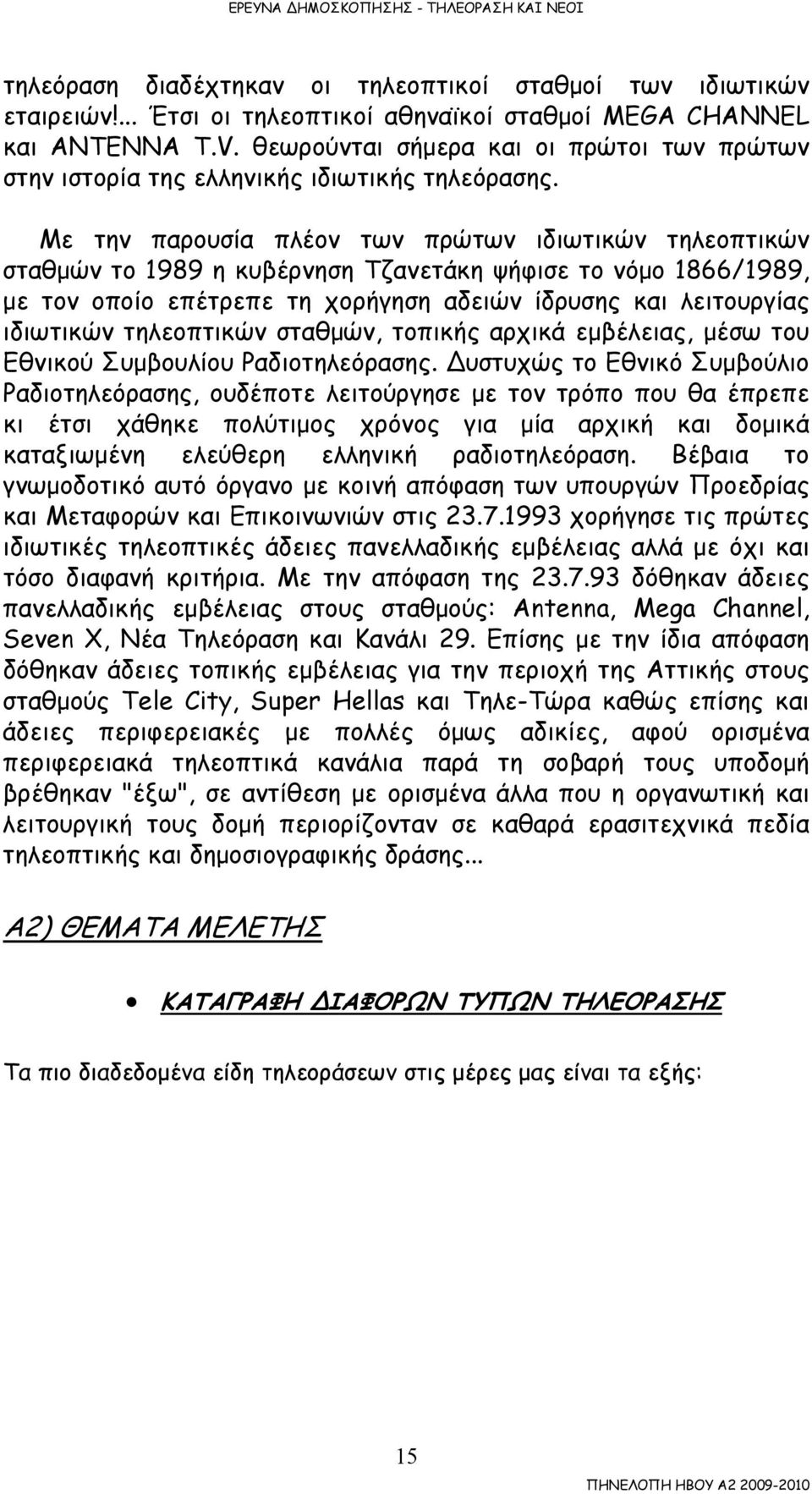 ΕΡΕΥΝΑ ΔΗΜΟΣΚΟΠΗΣΗΣ - ΤΗΛΕΟΡΑΣΗ ΚΑΙ ΝΕΟΙ

τηλεόραση διαδέχτηκαν οι τηλεοπτικοί σταθμοί των ιδιωτικών εταιρειών!... Έτσι οι τηλεοπτικοί αθηναϊκοί σταθμοί MEGA CHANNEL και ANTENNA T.V. θεωρούνται σήμερα και οι πρώτοι των πρώτων στην ιστορία της ελληνικής ιδιωτικής τηλεόρασης.

Με την παρουσία πλέον των πρώτων ιδιωτικών τηλεοπτικών σταθμών το 1989 η κυβέρνηση Τζανετάκη ψήφισε το νόμο 1866/1989, με τον οποίο επέτρεπε τη χορήγηση αδειών ίδρυσης και λειτουργίας ιδιωτικών τηλεοπτικών σταθμών, τοπικής αρχικά εμβέλειας, μέσω του Εθνικού Συμβουλίου Ραδιοτηλεόρασης. Δυστυχώς το Εθνικό Συμβούλιο Ραδιοτηλεόρασης, ουδέποτε λειτούργησε με τον τρόπο που θα έπρεπε κι έτσι χάθηκε πολύτιμος χρόνος για μία αρχική και δομικά καταξιωμένη ελεύθερη ελληνική ραδιοτηλεόραση. Βέβαια το γνωμοδοτικό αυτό όργανο με κοινή απόφαση των υπουργών Προεδρίας και Μεταφορών και Επικοινωνιών στις 23.7.1993 χορήγησε τις πρώτες ιδιωτικές τηλεοπτικές άδειες πανελλαδικής εμβέλειας αλλά με όχι και τόσο διαφανή κριτήρια. Με την απόφαση της 23.7.93 δόθηκαν άδειες πανελλαδικής εμβέλειας στους σταθμούς: Antenna, Mega Channel, Seven X, Νέα Τηλεόραση και Κανάλι 29. Επίσης με την ίδια απόφαση δόθηκαν άδειες τοπικής εμβέλειας για την περιοχή της Αττικής στους σταθμούς Tele City, Super Hellas και Τηλε-Τώρα καθώς επίσης και άδειες περιφερειακές με πολλές όμως αδικίες, αφού ορισμένα περιφερειακά τηλεοπτικά κανάλια παρά τη σοβαρή τους υποδομή βρέθηκαν "έξω", σε αντίθεση με ορισμένα άλλα που η οργανωτική και λειτουργική τους δομή περιορίζονταν σε καθαρά ερασιτεχνικά πεδία τηλεοπτικής και δημοσιογραφικής δράσης...

Α2) ΘΕΜΑΤΑ ΜΕΛΕΤΗΣ

• ΚΑΤΑΓΡΑΦΗ ΔΙΑΦΟΡΩΝ ΤΥΠΩΝ ΤΗΛΕΟΡΑΣΗΣ

Τα πιο διαδεδομένα είδη τηλεοράσεων στις μέρες μας είναι τα εξής:

15

ΠΗΝΕΛΟΠΗ ΗΒΟΥ Α2 2009-2010